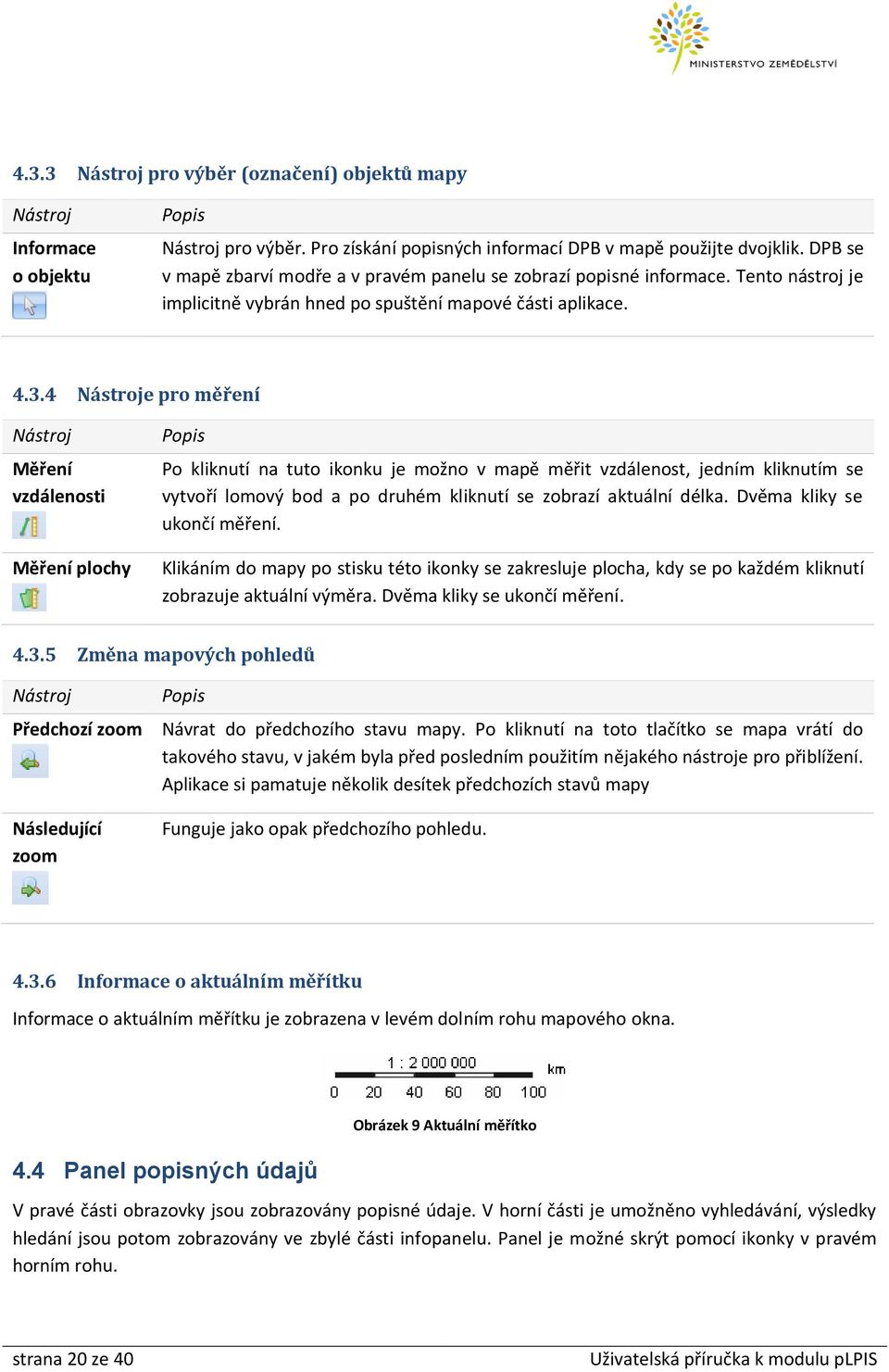 MINISTERSTVO ZEMĚDĚLSTVÍ

4.3.3 Nástroj pro výběr (označení) objektů mapy

| Nástroj | Popis |
|---|---|
| Informace o objektu | Nástroj pro výběr. Pro získání popisných informací DPB v mapě použijte dvojklik. DPB se v mapě zbarví modře a v pravém panelu se zobrazí popisné informace. Tento nástroj je implicitně vybrán hned po spuštění mapové části aplikace. |

4.3.4 Nástroje pro měření

| Nástroj | Popis |
|---|---|
| Měření vzdálenosti | Po kliknutí na tuto ikonku je možno v mapě měřit vzdálenost, jedním kliknutím se vytvoří lomový bod a po druhém kliknutí se zobrazí aktuální délka. Dvěma kliky se ukončí měření. |
| Měření plochy | Klikáním do mapy po stisku této ikonky se zakresluje plocha, kdy se po každém kliknutí zobrazuje aktuální výměra. Dvěma kliky se ukončí měření. |

4.3.5 Změna mapových pohledů

| Nástroj | Popis |
|---|---|
| Předchozí zoom | Návrat do předchozího stavu mapy. Po kliknutí na toto tlačítko se mapa vrátí do takového stavu, v jakém byla před posledním použitím nějakého nástroje pro přiblížení. Aplikace si pamatuje několik desítek předchozích stavů mapy |
| Následující zoom | Funguje jako opak předchozího pohledu. |

4.3.6 Informace o aktuálním měřítku

Informace o aktuálním měřítku je zobrazena v levém dolním rohu mapového okna.

1 : 2 000 000
km
0 20 40 60 80 100

Obrázek 9 Aktuální měřítko

4.4 Panel popisných údajů

V pravé části obrazovky jsou zobrazovány popisné údaje. V horní části je umožněno vyhledávání, výsledky hledání jsou potom zobrazovány ve zbylé části infopanelu. Panel je možné skrýt pomocí ikonky v pravém horním rohu.

strana 20 ze 40
Uživatelská příručka k modulu pLPIS